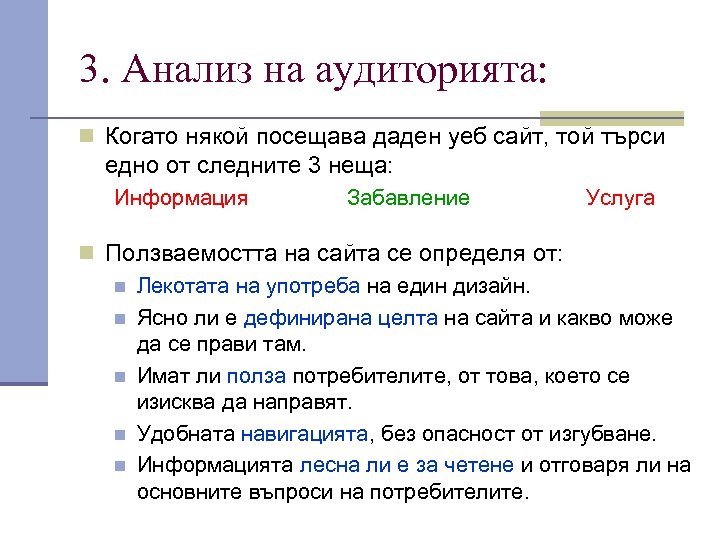 3. Анализ на аудиторията:

Когато някой посещава даден уеб сайт, той търси едно от следните 3 неща:

Информация Забавление Услуга

Ползваемостта на сайта се определя от:

Лекотата на употреба на един дизайн.

Ясно ли е дефинирана целта на сайта и какво може да се прави там.

Имат ли полза потребителите, от това, което се изисква да направят.

Удобната навигацията, без опасност от изгубване.

Информацията лесна ли е за четене и отговаря ли на основните въпроси на потребителите.